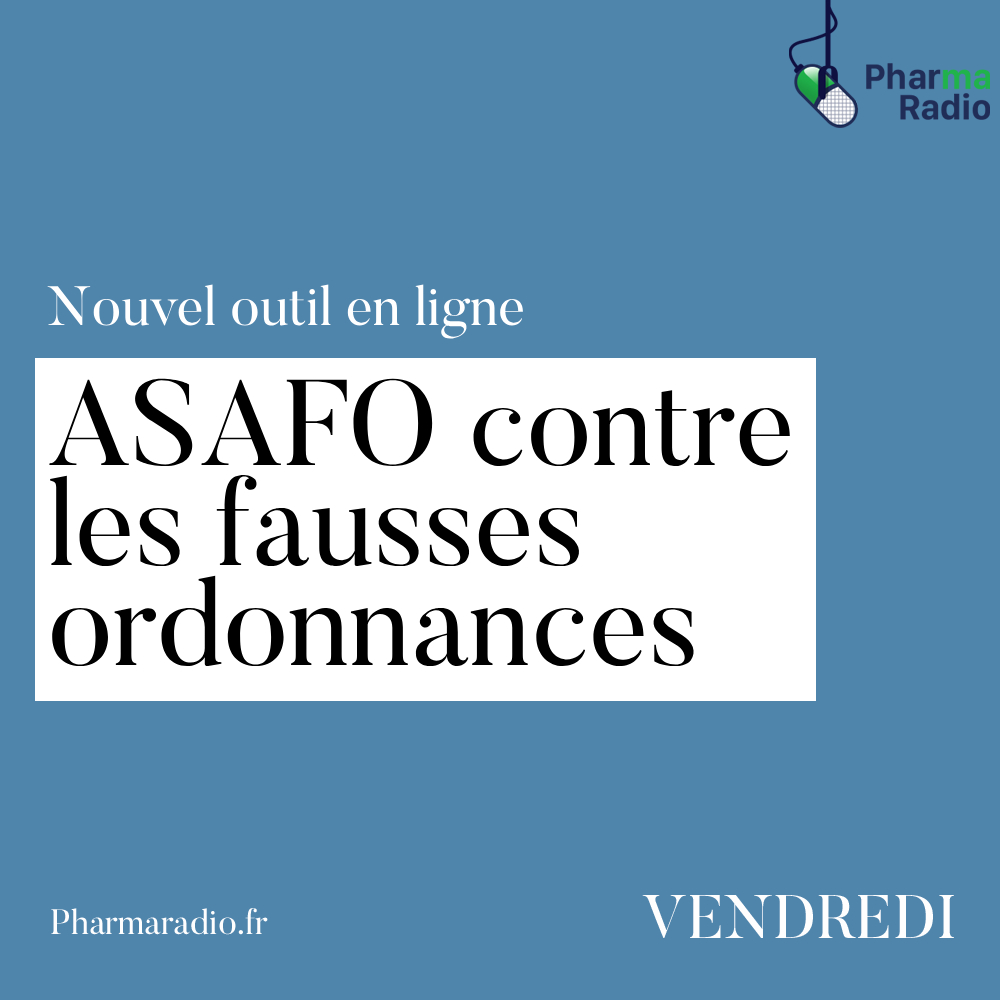 Pharma Radio

Nouvel outil en ligne

ASAFO contre les fausses ordonnances

Pharmaradio.fr

VENDREDI